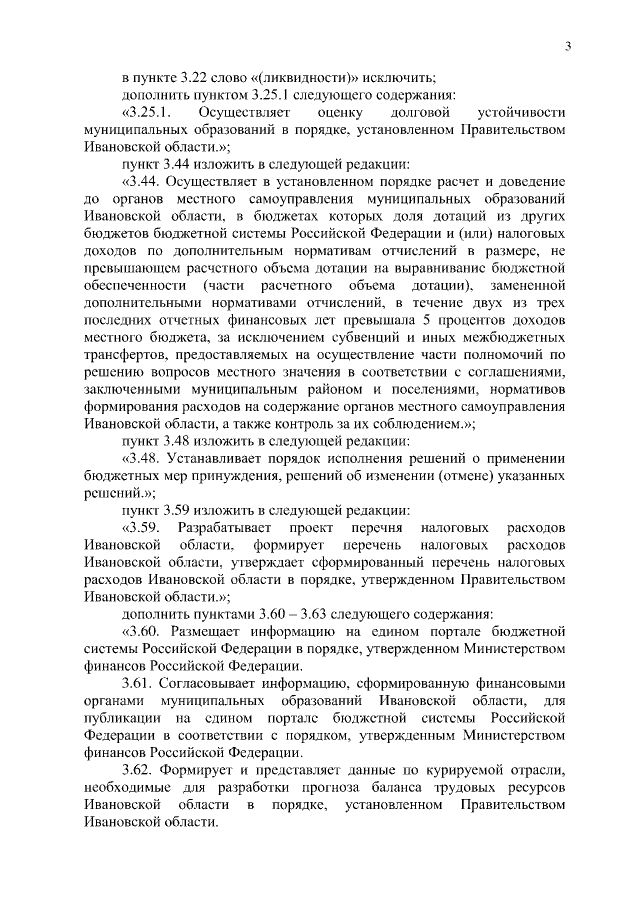 3

в пункте 3.22 слово «(ликвидности)» исключить;

дополнить пунктом 3.25.1 следующего содержания:

«3.25.1. Осуществляет оценку долговой устойчивости муниципальных образований в порядке, установленном Правительством Ивановской области.»;

пункт 3.44 изложить в следующей редакции:

«3.44. Осуществляет в установленном порядке расчет и доведение до органов местного самоуправления муниципальных образований Ивановской области, в бюджетах которых доля дотаций из других бюджетов бюджетной системы Российской Федерации и (или) налоговых доходов по дополнительным нормативам отчислений в размере, не превышающем расчетного объема дотации на выравнивание бюджетной обеспеченности (части расчетного объема дотации), замененной дополнительными нормативами отчислений, в течение двух из трех последних отчетных финансовых лет превышала 5 процентов доходов местного бюджета, за исключением субвенций и иных межбюджетных трансфертов, предоставляемых на осуществление части полномочий по решению вопросов местного значения в соответствии с соглашениями, заключенными муниципальным районом и поселениями, нормативов формирования расходов на содержание органов местного самоуправления Ивановской области, а также контроль за их соблюдением.»;

пункт 3.48 изложить в следующей редакции:

«3.48. Устанавливает порядок исполнения решений о применении бюджетных мер принуждения, решений об изменении (отмене) указанных решений.»;

пункт 3.59 изложить в следующей редакции:

«3.59. Разрабатывает проект перечня налоговых расходов Ивановской области, формирует перечень налоговых расходов Ивановской области, утверждает сформированный перечень налоговых расходов Ивановской области в порядке, утвержденном Правительством Ивановской области.»;

дополнить пунктами 3.60 – 3.63 следующего содержания:

«3.60. Размещает информацию на едином портале бюджетной системы Российской Федерации в порядке, утвержденном Министерством финансов Российской Федерации.

3.61. Согласовывает информацию, сформированную финансовыми органами муниципальных образований Ивановской области, для публикации на едином портале бюджетной системы Российской Федерации в соответствии с порядком, утвержденным Министерством финансов Российской Федерации.

3.62. Формирует и представляет данные по курируемой отрасли, необходимые для разработки прогноза баланса трудовых ресурсов Ивановской области в порядке, установленном Правительством Ивановской области.